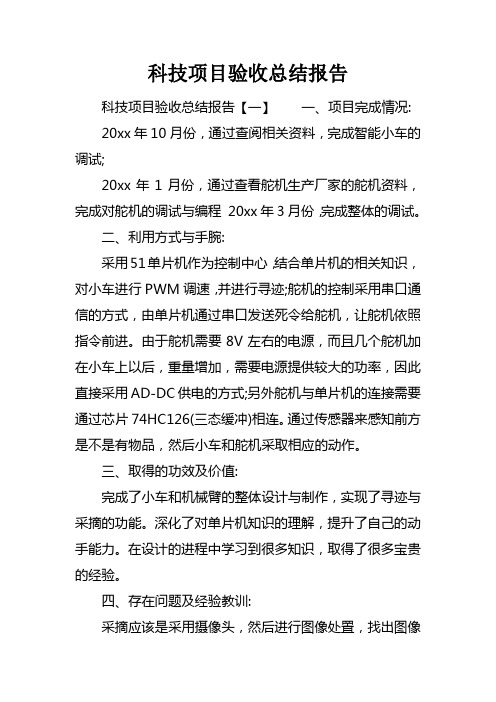 科技项目验收总结报告

科技项目验收总结报告【一】　　一、项目完成情况:

20xx 年 10 月份，通过查阅相关资料，完成智能小车的调试;

20xx 年 1 月份，通过查看舵机生产厂家的舵机资料，完成对舵机的调试与编程 20xx 年 3 月份,完成整体的调试。

二、利用方式与手腕:

采用 51 单片机作为控制中心,结合单片机的相关知识，对小车进行 PWM 调速,并进行寻迹;舵机的控制采用串口通信的方式，由单片机通过串口发送死令给舵机，让舵机依照指令前进。由于舵机需要 8V 左右的电源，而且几个舵机加在小车上以后，重量增加，需要电源提供较大的功率，因此直接采用 AD-DC 供电的方式;另外舵机与单片机的连接需要通过芯片 74HC126(三态缓冲)相连。通过传感器来感知前方是不是有物品，然后小车和舵机采取相应的动作。

三、取得的功效及价值:

完成了小车和机械臂的整体设计与制作，实现了寻迹与采摘的功能。深化了对单片机知识的理解，提升了自己的动手能力。在设计的进程中学习到很多知识，取得了很多宝贵的经验。

四、存在问题及经验教训:

采摘应该是采用摄像头，然后进行图像处置，找出图像